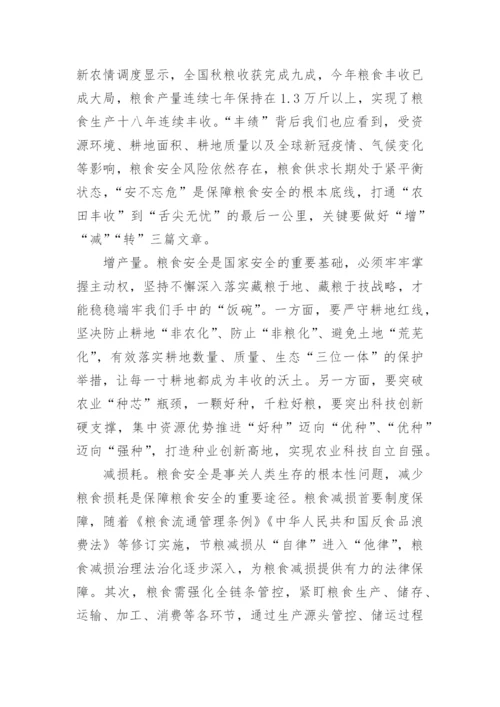 新农情调度显示，全国秋粮收获完成九成，今年粮食丰收已成大局，粮食产量连续七年保持在1.3万斤以上，实现了粮食生产十八年连续丰收。“丰绩”背后我们也应看到，受资源环境、耕地面积、耕地质量以及全球新冠疫情、气候变化等影响，粮食安全风险依然存在，粮食供求长期处于紧平衡状态，“安不忘危”是保障粮食安全的根本底线，打通“农田丰收”到“舌尖无忧”的最后一公里，关键要做好“增”“减”“转”三篇文章。

增产量。粮食安全是国家安全的重要基础，必须牢牢掌握主动权，坚持不懈深入落实藏粮于地、藏粮于技战略，才能稳稳端牢我们手中的“饭碗”。一方面，要严守耕地红线，坚决防止耕地“非农化”、防止“非粮化”、避免土地“荒芜化”，有效落实耕地数量、质量、生态“三位一体”的保护举措，让每一寸耕地都成为丰收的沃土。另一方面，要突破农业“种芯”瓶颈，一颗好种，千粒好粮，要突出科技创新硬支撑，集中资源优势推进“好种”迈向“优种”、“优种”迈向“强种”，打造种业创新高地，实现农业科技自立自强。

减损耗。粮食安全是事关人类生存的根本性问题，减少粮食损耗是保障粮食安全的重要途径。粮食减损首要制度保障，随着《粮食流通管理条例》《中华人民共和国反食品浪费法》等修订实施，节粮减损从“自律”进入“他律”，粮食减损治理法治化逐步深入，为粮食减损提供有力的法律保障。其次，粮食需强化全链条管控，紧盯粮食生产、储存、运输、加工、消费等各环节，通过生产源头管控、储运过程